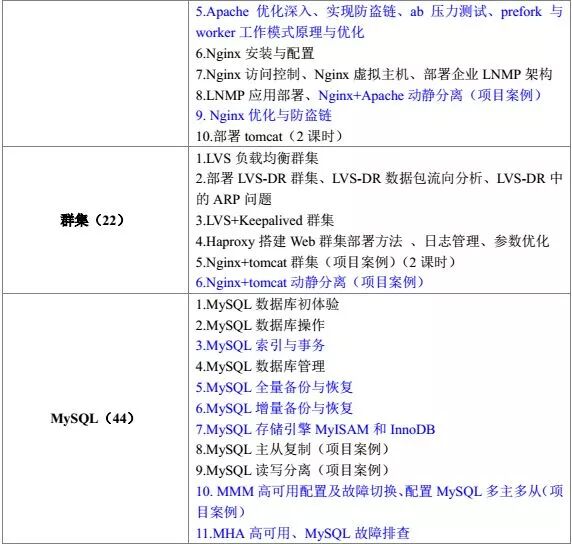 |  | 5.Apache优化深入、实现防盗链、ab压力测试、prefork与worker工作模式原理与优化<br>6.Nginx安装与配置<br>7.Nginx访问控制、Nginx虚拟主机、部署企业LNMP架构<br>8.LNMP应用部署、Nginx+Apache动静分离（项目案例）<br>9. Nginx优化与防盗链<br>10.部署tomcat（2课时） |
|---|---|
| 群集（22） | 1.LVS负载均衡群集<br>2.部署LVS-DR群集、LVS-DR数据包流向分析、LVS-DR中的ARP问题<br>3.LVS+Keepalived群集<br>4.Haproxy搭建Web群集部署方法 、日志管理、参数优化<br>5.Nginx+tomcat群集（项目案例）（2课时）<br>6.Nginx+tomcat动静分离（项目案例） |
| MySQL（44） | 1.MySQL数据库初体验<br>2.MySQL数据库操作<br>3.MySQL索引与事务<br>4.MySQL数据库管理<br>5.MySQL全量备份与恢复<br>6.MySQL增量备份与恢复<br>7.MySQL存储引擎MyISAM和InnoDB<br>8.MySQL主从复制（项目案例）<br>9.MySQL读写分离（项目案例）<br>10. MMM高可用配置及故障切换、配置MySQL多主多从（项目案例）<br>11.MHA高可用、MySQL故障排查 |